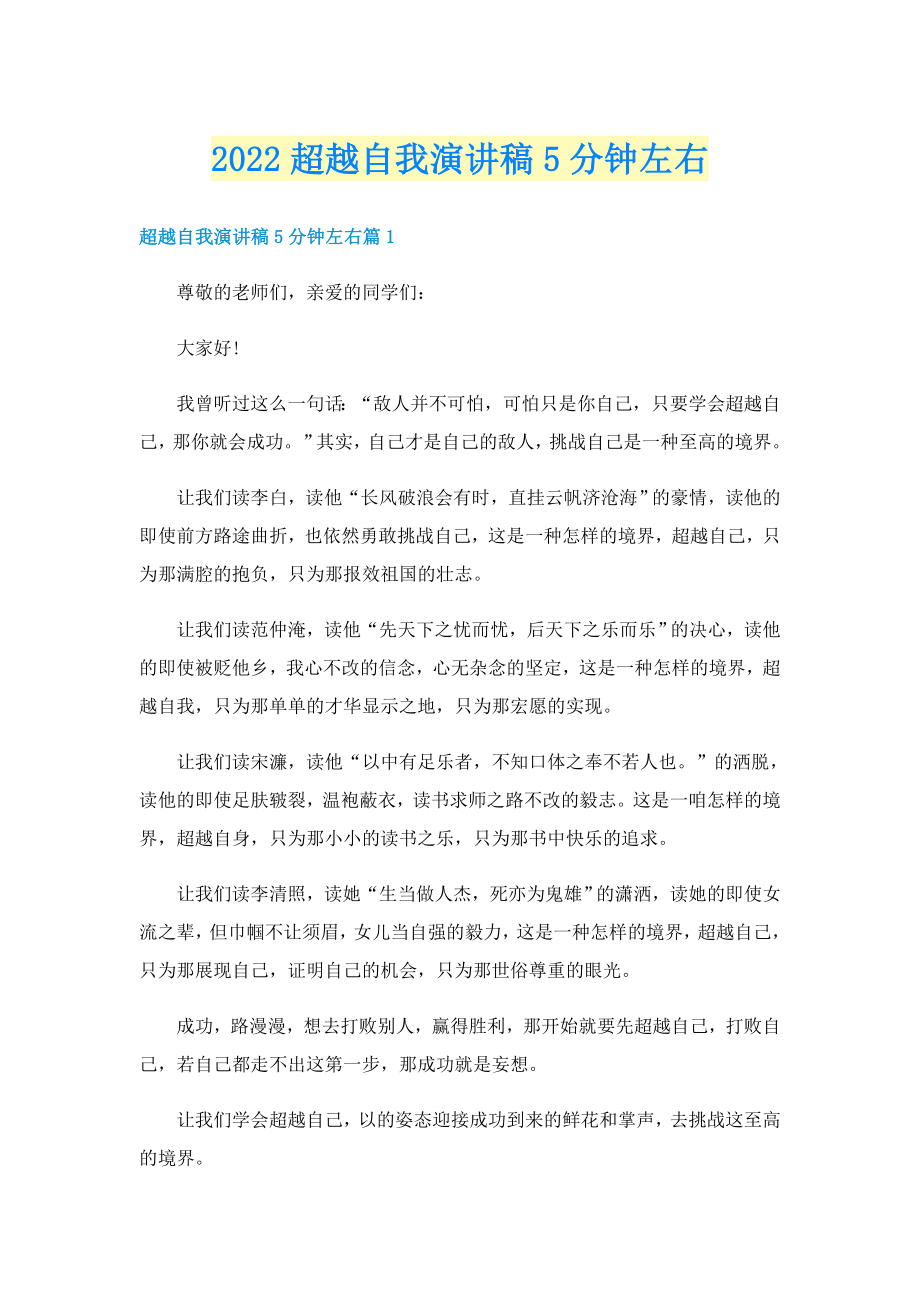 2022 超越自我演讲稿 5 分钟左右

超越自我演讲稿 5 分钟左右篇 1

尊敬的老师们，亲爱的同学们：

大家好!

我曾听过这么一句话：“敌人并不可怕，可怕只是你自己，只要学会超越自己，那你就会成功。”其实，自己才是自己的敌人，挑战自己是一种至高的境界。

让我们读李白，读他“长风破浪会有时，直挂云帆济沧海”的豪情，读他的即使前方路途曲折，也依然勇敢挑战自己，这是一种怎样的境界，超越自己，只为那满腔的抱负，只为那报效祖国的壮志。

让我们读范仲淹，读他“先天下之忧而忧，后天下之乐而乐”的决心，读他的即使被贬他乡，我心不改的信念，心无杂念的坚定，这是一种怎样的境界，超越自我，只为那单单的才华显示之地，只为那宏愿的实现。

让我们读宋濂，读他“以中有足乐者，不知口体之奉不若人也。”的洒脱，读他的即使足肤皲裂，温袍蔽衣，读书求师之路不改的毅志。这是一咱怎样的境界，超越自身，只为那小小的读书之乐，只为那书中快乐的追求。

让我们读李清照，读她“生当做人杰，死亦为鬼雄”的潇洒，读她的即使女流之辈，但巾帼不让须眉，女儿当自强的毅力，这是一种怎样的境界，超越自己，只为那展现自己，证明自己的机会，只为那世俗尊重的眼光。

成功，路漫漫，想去打败别人，赢得胜利，那开始就要先超越自己，打败自己，若自己都走不出这第一步，那成功就是妄想。

让我们学会超越自己，以的姿态迎接成功到来的鲜花和掌声，去挑战这至高的境界。